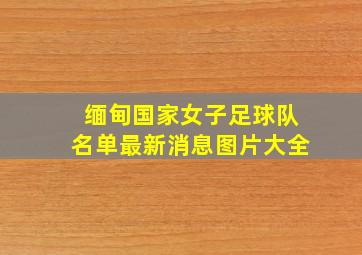 缅甸国家女子足球队
名单最新消息图片大全